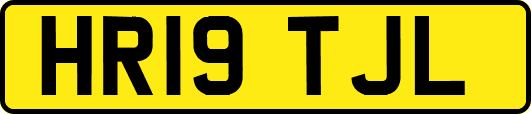 HR19 TJL